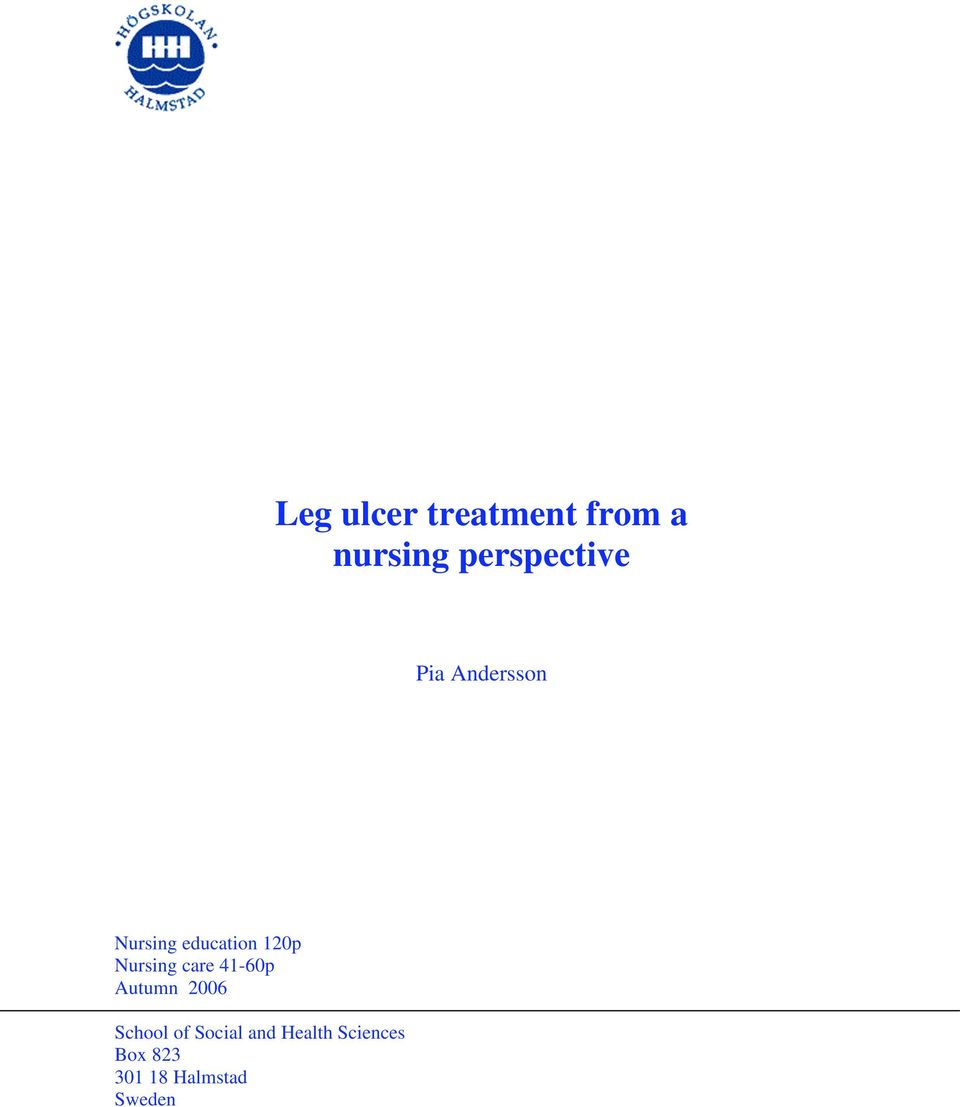 HÖGSKOLAN
HH
HALMSTAD

Leg ulcer treatment from a nursing perspective

Pia Andersson

Nursing education 120p
Nursing care 41-60p
Autumn 2006

School of Social and Health Sciences
Box 823
301 18 Halmstad
Sweden